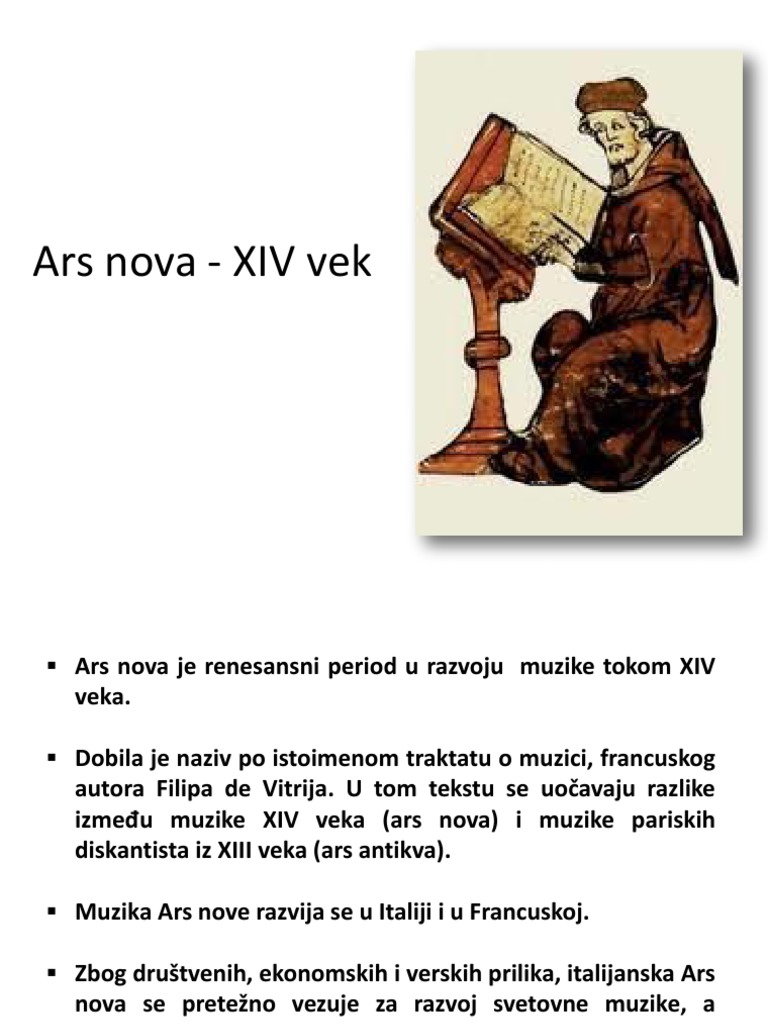 Ars nova - XIV vek

▪ Ars nova je renesansni period u razvoju muzike tokom XIV veka.

▪ Dobila je naziv po istoimenom traktatu o muzici, francuskog autora Filipa de Vitrija. U tom tekstu se uočavaju razlike između muzike XIV veka (ars nova) i muzike pariskih diskantista iz XIII veka (ars antikva).

▪ Muzika Ars nove razvija se u Italiji i u Francuskoj.

▪ Zbog društvenih, ekonomskih i verskih prilika, italijanska Ars nova se pretežno vezuje za razvoj svetovne muzike, a